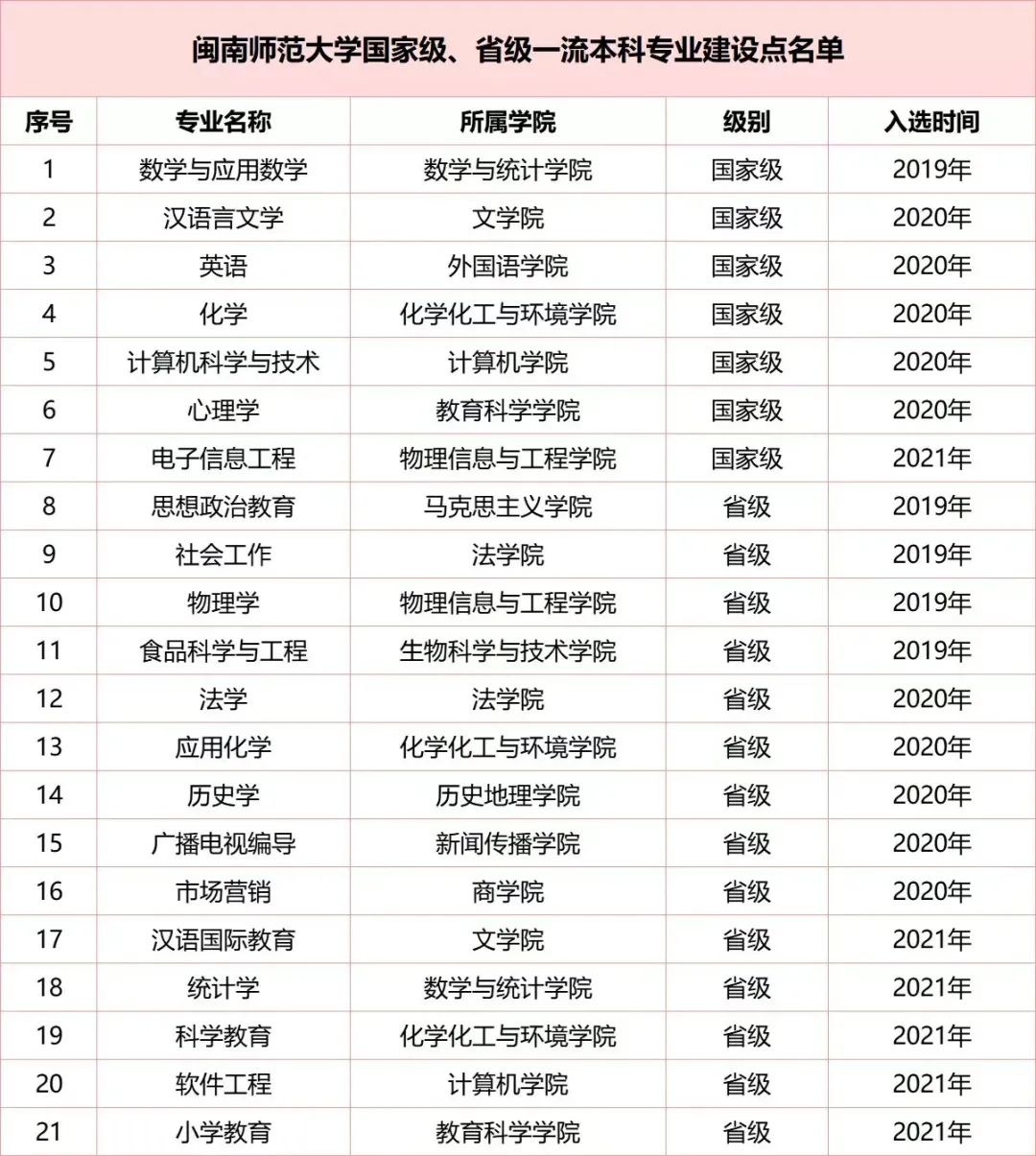 闽南师范大学国家级、省级一流本科专业建设点名单

| 序号 | 专业名称 | 所属学院 | 级别 | 入选时间 |
|---|---|---|---|---|
| 1 | 数学与应用数学 | 数学与统计学院 | 国家级 | 2019年 |
| 2 | 汉语言文学 | 文学院 | 国家级 | 2020年 |
| 3 | 英语 | 外国语学院 | 国家级 | 2020年 |
| 4 | 化学 | 化学化工与环境学院 | 国家级 | 2020年 |
| 5 | 计算机科学与技术 | 计算机学院 | 国家级 | 2020年 |
| 6 | 心理学 | 教育科学学院 | 国家级 | 2020年 |
| 7 | 电子信息工程 | 物理信息与工程学院 | 国家级 | 2021年 |
| 8 | 思想政治教育 | 马克思主义学院 | 省级 | 2019年 |
| 9 | 社会工作 | 法学院 | 省级 | 2019年 |
| 10 | 物理学 | 物理信息与工程学院 | 省级 | 2019年 |
| 11 | 食品科学与工程 | 生物科学与技术学院 | 省级 | 2019年 |
| 12 | 法学 | 法学院 | 省级 | 2020年 |
| 13 | 应用化学 | 化学化工与环境学院 | 省级 | 2020年 |
| 14 | 历史学 | 历史地理学院 | 省级 | 2020年 |
| 15 | 广播电视编导 | 新闻传播学院 | 省级 | 2020年 |
| 16 | 市场营销 | 商学院 | 省级 | 2020年 |
| 17 | 汉语国际教育 | 文学院 | 省级 | 2021年 |
| 18 | 统计学 | 数学与统计学院 | 省级 | 2021年 |
| 19 | 科学教育 | 化学化工与环境学院 | 省级 | 2021年 |
| 20 | 软件工程 | 计算机学院 | 省级 | 2021年 |
| 21 | 小学教育 | 教育科学学院 | 省级 | 2021年 |